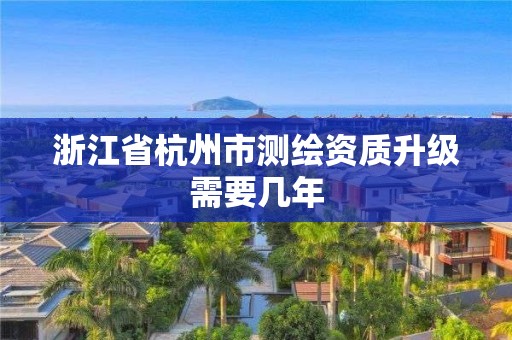 浙江省杭州市测绘资质升级需要几年